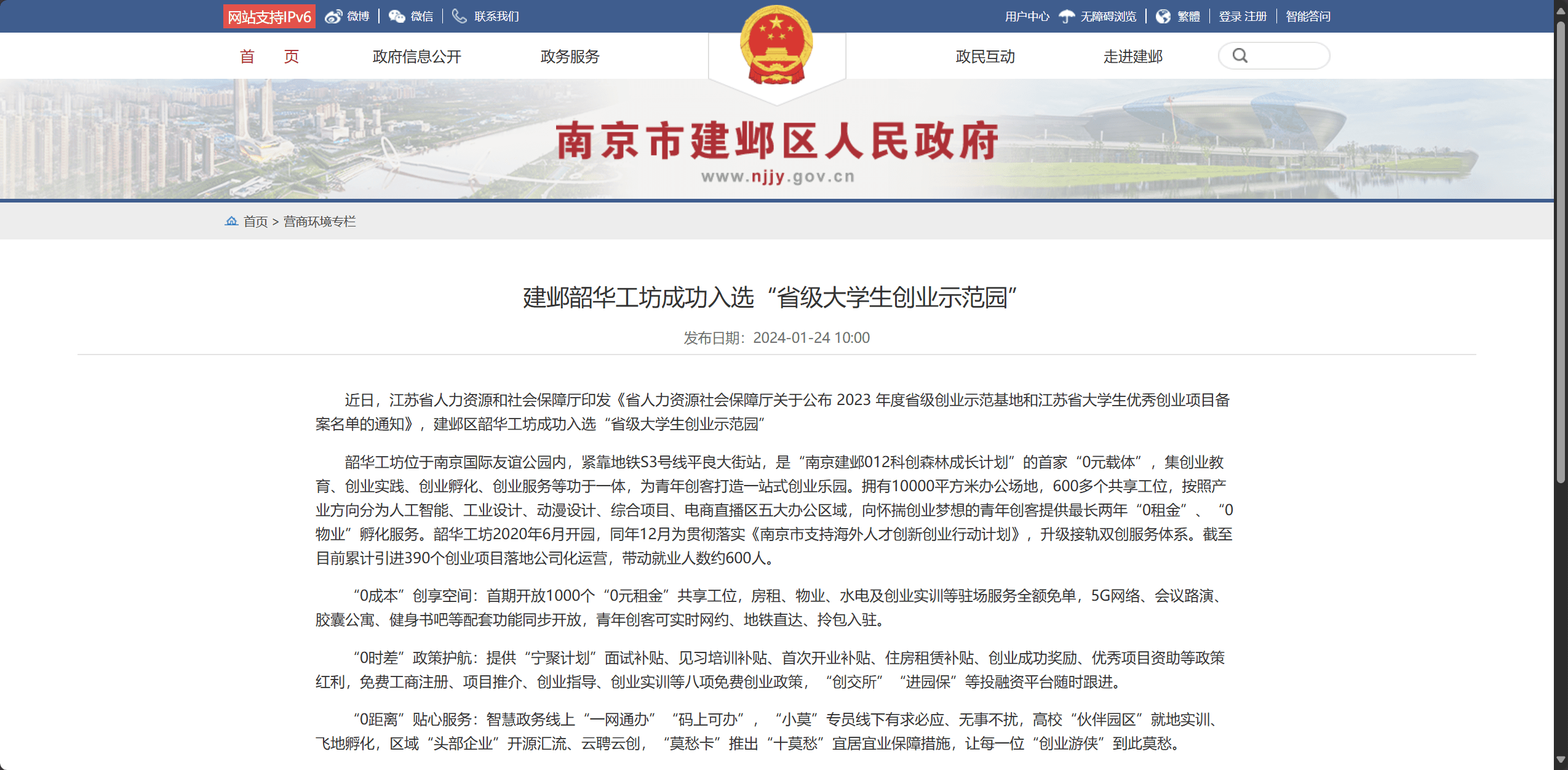 网站支持IPv6 微博 | 微信 | 联系我们

用户中心 无障碍浏览 | 繁體 | 登录 注册 | 智能答问

首 页 政府信息公开 政务服务 政民互动 走进建邺

南京市建邺区人民政府
www.njjy.gov.cn

首页 > 营商环境专栏

建邺韶华工坊成功入选“省级大学生创业示范园”

发布日期：2024-01-24 10:00

近日，江苏省人力资源和社会保障厅印发《省人力资源社会保障厅关于公布 2023 年度省级创业示范基地和江苏省大学生优秀创业项目备案名单的通知》，建邺区韶华工坊成功入选“省级大学生创业示范园”

韶华工坊位于南京国际友谊公园内，紧靠地铁S3号线平良大街站，是“南京建邺012科创森林成长计划”的首家“0元载体”，集创业教育、创业实践、创业孵化、创业服务等功于一体，为青年创客打造一站式创业乐园。拥有10000平方米办公场地，600多个共享工位，按照产业方向分为人工智能、工业设计、动漫设计、综合项目、电商直播区五大办公区域，向怀揣创业梦想的青年创客提供最长两年“0租金”、“0物业”孵化服务。韶华工坊2020年6月开园，同年12月为贯彻落实《南京市支持海外人才创新创业行动计划》，升级接轨双创服务体系。截至目前累计引进390个创业项目落地公司化运营，带动就业人数约600人。

“0成本”创享空间：首期开放1000个“0元租金”共享工位，房租、物业、水电及创业实训等驻场服务全额免单，5G网络、会议路演、胶囊公寓、健身书吧等配套功能同步开放，青年创客可实时网约、地铁直达、拎包入驻。

“0时差”政策护航：提供“宁聚计划”面试补贴、见习培训补贴、首次开业补贴、住房租赁补贴、创业成功奖励、优秀项目资助等政策红利，免费工商注册、项目推介、创业指导、创业实训等八项免费创业政策，“创交所”“进园保”等投融资平台随时跟进。

“0距离”贴心服务：智慧政务线上“一网通办”“码上可办”，“小莫”专员线下有求必应、无事不扰，高校“伙伴园区”就地实训、飞地孵化，区域“头部企业”开源汇流、云聘云创，“莫愁卡”推出“十莫愁”宜居宜业保障措施，让每一位“创业游侠”到此莫愁。